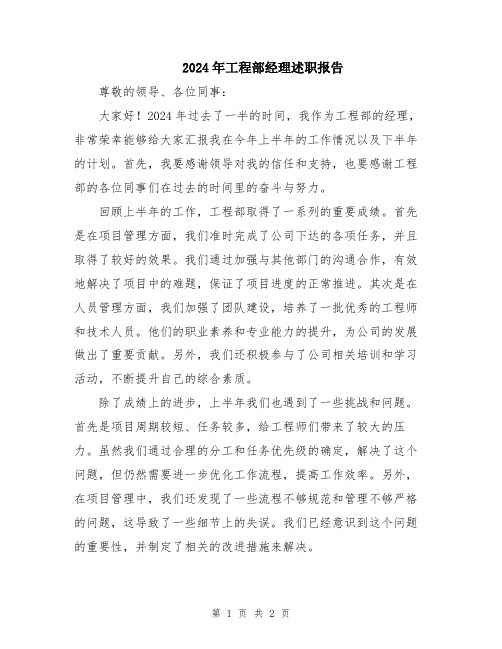 2024年工程部经理述职报告

尊敬的领导、各位同事：

大家好！2024年过去了一半的时间，我作为工程部的经理，非常荣幸能够给大家汇报我在今年上半年的工作情况以及下半年的计划。首先，我要感谢领导对我的信任和支持，也要感谢工程部的各位同事们在过去的时间里的奋斗与努力。

回顾上半年的工作，工程部取得了一系列的重要成绩。首先是在项目管理方面，我们准时完成了公司下达的各项任务，并且取得了较好的效果。我们通过加强与其他部门的沟通合作，有效地解决了项目中的难题，保证了项目进度的正常推进。其次是在人员管理方面，我们加强了团队建设，培养了一批优秀的工程师和技术人员。他们的职业素养和专业能力的提升，为公司的发展做出了重要贡献。另外，我们还积极参与了公司相关培训和学习活动，不断提升自己的综合素质。

除了成绩上的进步，上半年我们也遇到了一些挑战和问题。首先是项目周期较短、任务较多，给工程师们带来了较大的压力。虽然我们通过合理的分工和任务优先级的确定，解决了这个问题，但仍然需要进一步优化工作流程，提高工作效率。另外，在项目管理中，我们还发现了一些流程不够规范和管理不够严格的问题，这导致了一些细节上的失误。我们已经意识到这个问题的重要性，并制定了相关的改进措施来解决。

第 1 页 共 2 页